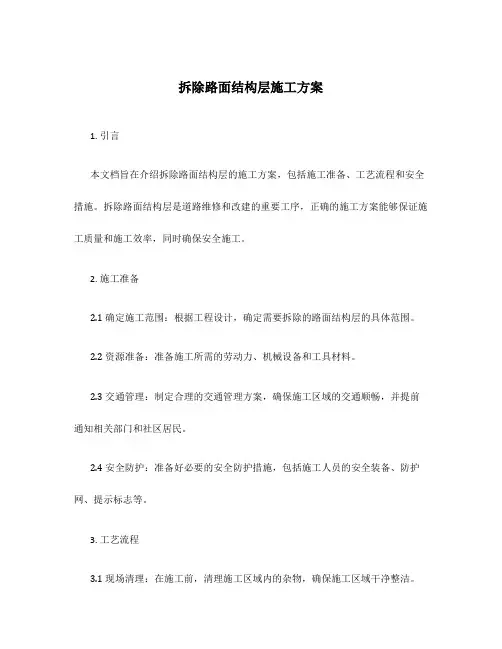 拆除路面结构层施工方案

1. 引言

本文档旨在介绍拆除路面结构层的施工方案，包括施工准备、工艺流程和安全措施。拆除路面结构层是道路维修和改建的重要工序，正确的施工方案能够保证施工质量和施工效率，同时确保安全施工。

2. 施工准备

2.1 确定施工范围：根据工程设计，确定需要拆除的路面结构层的具体范围。

2.2 资源准备：准备施工所需的劳动力、机械设备和工具材料。

2.3 交通管理：制定合理的交通管理方案，确保施工区域的交通顺畅，并提前通知相关部门和社区居民。

2.4 安全防护：准备好必要的安全防护措施，包括施工人员的安全装备、防护网、提示标志等。

3. 工艺流程

3.1 现场清理：在施工前，清理施工区域内的杂物，确保施工区域干净整洁。